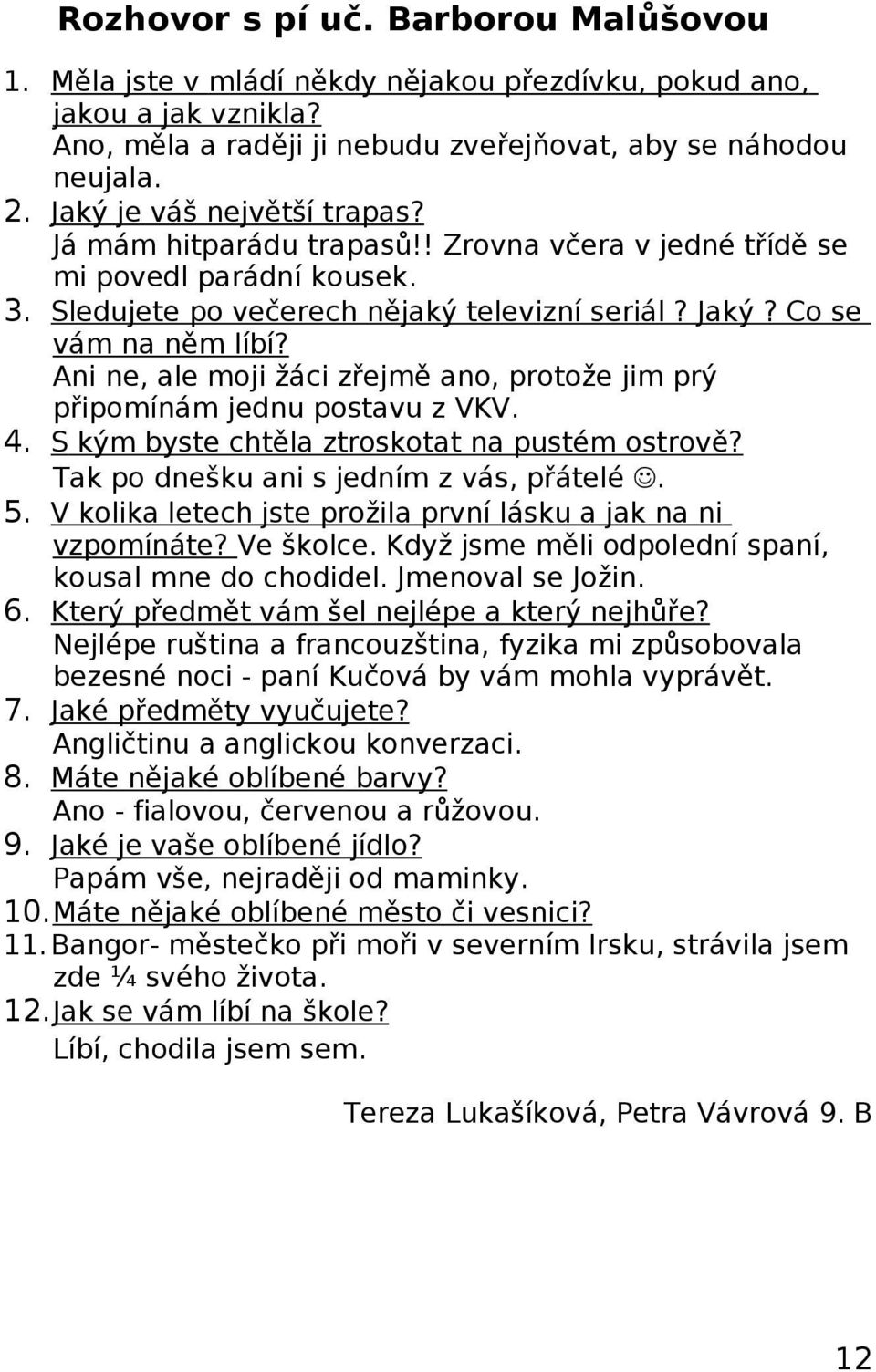 Rozhovor s pí uč. Barborou Malůšovou

1. Měla jste v mládí někdy nějakou přezdívku, pokud ano, jakou a jak vznikla?
Ano, měla a raději ji nebudu zveřejňovat, aby se náhodou neujala.
2. Jaký je váš největší trapas?
Já mám hitparádu trapasů!! Zrovna včera v jedné třídě se mi povedl parádní kousek.
3. Sledujete po večerech nějaký televizní seriál? Jaký? Co se vám na něm líbí?
Ani ne, ale moji žáci zřejmě ano, protože jim prý připomínám jednu postavu z VKV.
4. S kým byste chtěla ztroskotat na pustém ostrově?
Tak po dnešku ani s jedním z vás, přátelé ☺.
5. V kolika letech jste prožila první lásku a jak na ni vzpomínáte? Ve školce. Když jsme měli odpolední spaní, kousal mne do chodidel. Jmenoval se Jožin.
6. Který předmět vám šel nejlépe a který nejhůře?
Nejlépe ruština a francouzština, fyzika mi způsobovala bezesné noci - paní Kučová by vám mohla vyprávět.
7. Jaké předměty vyučujete?
Angličtinu a anglickou konverzaci.
8. Máte nějaké oblíbené barvy?
Ano - fialovou, červenou a růžovou.
9. Jaké je vaše oblíbené jídlo?
Papám vše, nejraději od maminky.
10. Máte nějaké oblíbené město či vesnici?
11. Bangor- městečko při moři v severním Irsku, strávila jsem zde ¼ svého života.
12. Jak se vám líbí na škole?
Líbí, chodila jsem sem.

Tereza Lukašíková, Petra Vávrová 9. B

12